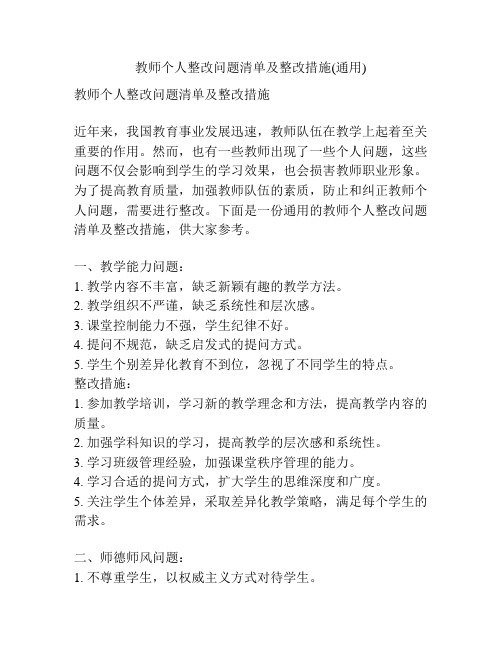 教师个人整改问题清单及整改措施(通用)

教师个人整改问题清单及整改措施

近年来，我国教育事业发展迅速，教师队伍在教学上起着至关重要的作用。然而，也有一些教师出现了一些个人问题，这些问题不仅会影响到学生的学习效果，也会损害教师职业形象。为了提高教育质量，加强教师队伍的素质，防止和纠正教师个人问题，需要进行整改。下面是一份通用的教师个人整改问题清单及整改措施，供大家参考。

一、教学能力问题：
1. 教学内容不丰富，缺乏新颖有趣的教学方法。
2. 教学组织不严谨，缺乏系统性和层次感。
3. 课堂控制能力不强，学生纪律不好。
4. 提问不规范，缺乏启发式的提问方式。
5. 学生个别差异化教育不到位，忽视了不同学生的特点。
整改措施：
1. 参加教学培训，学习新的教学理念和方法，提高教学内容的质量。
2. 加强学科知识的学习，提高教学的层次感和系统性。
3. 学习班级管理经验，加强课堂秩序管理的能力。
4. 学习合适的提问方式，扩大学生的思维深度和广度。
5. 关注学生个体差异，采取差异化教学策略，满足每个学生的需求。

二、师德师风问题：
1. 不尊重学生，以权威主义方式对待学生。